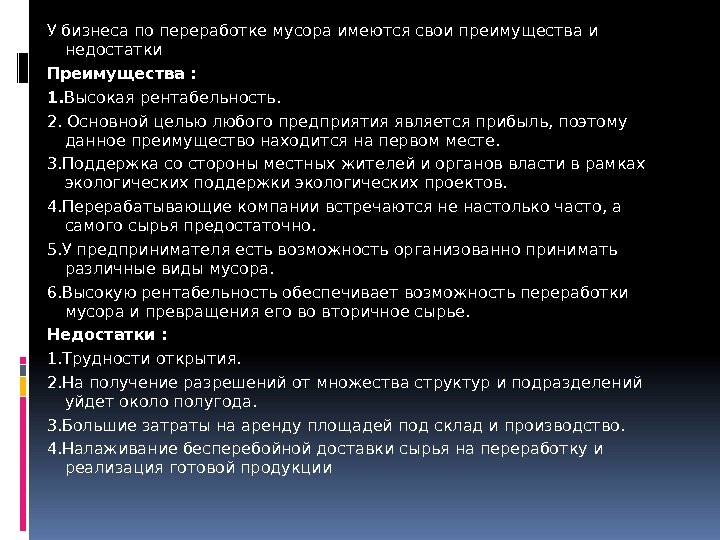 У бизнеса по переработке мусора имеются свои преимущества и недостатки

**Преимущества :**

**1.**Высокая рентабельность.

2. Основной целью любого предприятия является прибыль, поэтому данное преимущество находится на первом месте.

3.Поддержка со стороны местных жителей и органов власти в рамках экологических поддержки экологических проектов.

4.Перерабатывающие компании встречаются не настолько часто, а самого сырья предостаточно.

5.У предпринимателя есть возможность организованно принимать различные виды мусора.

6.Высокую рентабельность обеспечивает возможность переработки мусора и превращения его во вторичное сырье.

**Недостатки :**

1.Трудности открытия.

2.На получение разрешений от множества структур и подразделений уйдет около полугода.

3.Большие затраты на аренду площадей под склад и производство.

4.Налаживание бесперебойной доставки сырья на переработку и реализация готовой продукции